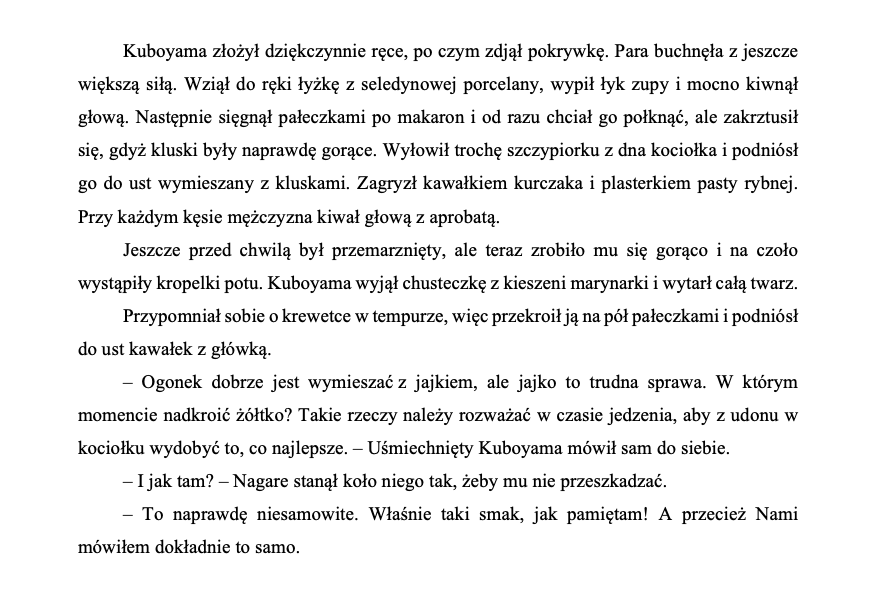 Kuboyama złożył dziękczynnie ręce, po czym zdjął pokrywkę. Para buchnęła z jeszcze większą siłą. Wziął do ręki łyżkę z seledynowej porcelany, wypił łyk zupy i mocno kiwnął głową. Następnie sięgnął pałeczkami po makaron i od razu chciał go połknąć, ale zakrztusił się, gdyż kluski były naprawdę gorące. Wyłowił trochę szczypiorku z dna kociołka i podniósł go do ust wymieszany z kluskami. Zagryzł kawałkiem kurczaka i plasterkiem pasty rybnej. Przy każdym kęsie mężczyzna kiwał głową z aprobatą.

Jeszcze przed chwilą był przemarznięty, ale teraz zrobiło mu się gorąco i na czoło wystąpiły kropelki potu. Kuboyama wyjął chusteczkę z kieszeni marynarki i wytarł całą twarz.

Przypomniał sobie o krewetce w tempurze, więc przekroił ją na pół pałeczkami i podniósł do ust kawałek z główką.

– Ogonek dobrze jest wymieszać z jajkiem, ale jajko to trudna sprawa. W którym momencie nadkroić żółtko? Takie rzeczy należy rozważać w czasie jedzenia, aby z udonu w kociołku wydobyć to, co najlepsze. – Uśmiechnięty Kuboyama mówił sam do siebie.

– I jak tam? – Nagare stanął koło niego tak, żeby mu nie przeszkadzać.

– To naprawdę niesamowite. Właśnie taki smak, jak pamiętam! A przecież Nami mówiłem dokładnie to samo.